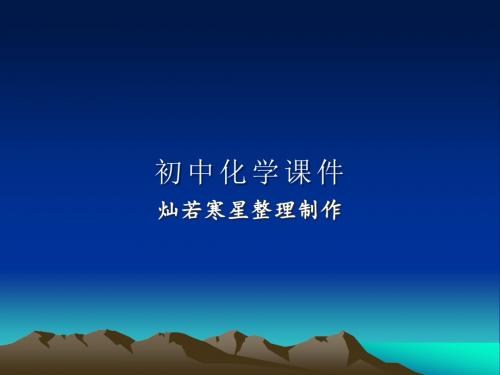 初中化学课件
灿若寒星整理制作